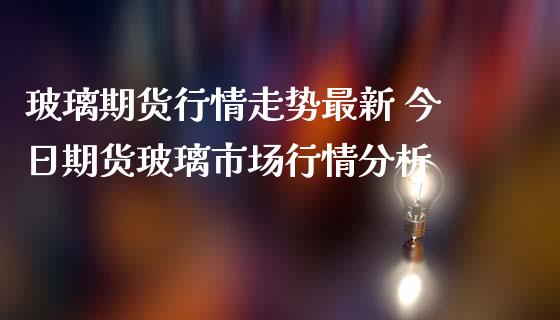 玻璃期货行情走势最新 今日期货玻璃市场行情分析